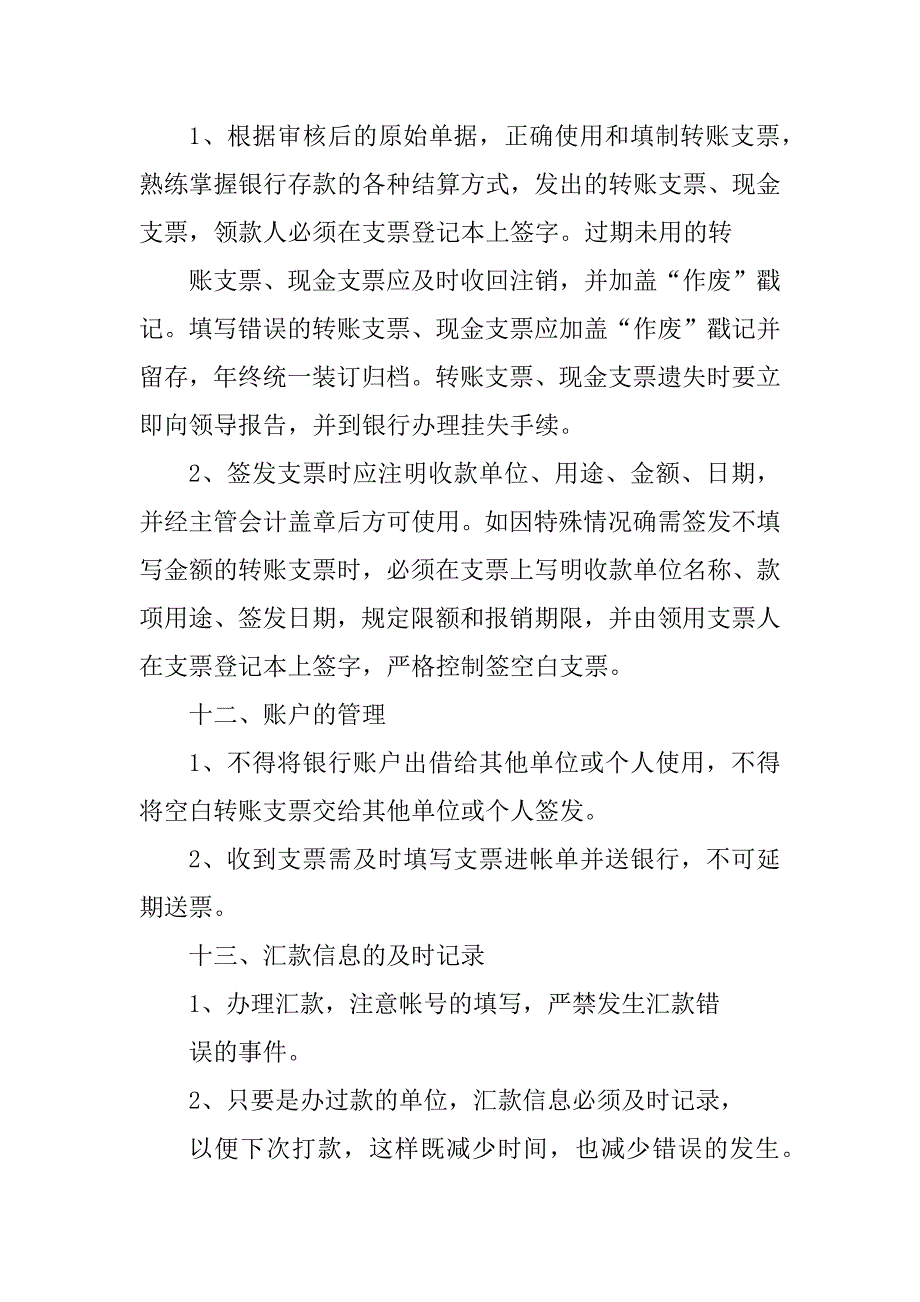 1、根据审核后的原始单据，正确使用和填制转账支票，熟练掌握银行存款的各种结算方式，发出的转账支票、现金支票，领款人必须在支票登记本上签字。过期未用的转

账支票、现金支票应及时收回注销，并加盖“作废”戳记。填写错误的转账支票、现金支票应加盖“作废”戳记并留存，年终统一装订归档。转账支票、现金支票遗失时要立即向领导报告，并到银行办理挂失手续。

2、签发支票时应注明收款单位、用途、金额、日期，并经主管会计盖章后方可使用。如因特殊情况确需签发不填写金额的转账支票时，必须在支票上写明收款单位名称、款项用途、签发日期，规定限额和报销期限，并由领用支票人在支票登记本上签字，严格控制签空白支票。

十二、账户的管理

1、不得将银行账户出借给其他单位或个人使用，不得将空白转账支票交给其他单位或个人签发。

2、收到支票需及时填写支票进帐单并送银行，不可延期送票。

十三、汇款信息的及时记录

1、办理汇款，注意帐号的填写，严禁发生汇款错

误的事件。

2、只要是办过款的单位，汇款信息必须及时记录，

以便下次打款，这样既减少时间，也减少错误的发生。